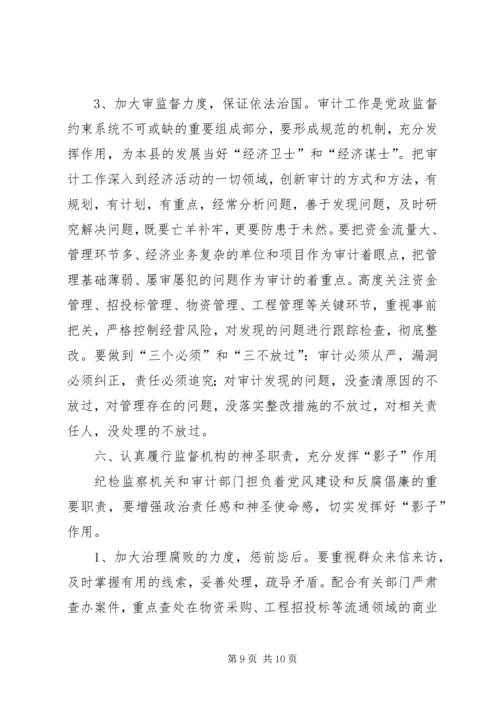 3、加大审监督力度，保证依法治国。审计工作是党政监督约束系统不可或缺的重要组成部分，要形成规范的机制，充分发挥作用，为本县的发展当好“经济卫士”和“经济谋士”。把审计工作深入到经济活动的一切领域，创新审计的方式和方法，有规划，有计划，有重点，经常分析问题，善于发现问题，及时研究解决问题，既要亡羊补牢，更要防患于未然。要把资金流量大、管理环节多、经济业务复杂的单位和项目作为审计着眼点，把管理基础薄弱、屡审屡犯的问题作为审计的着重点。高度关注资金管理、招投标管理、物资管理、工程管理等关键环节，重视事前把关，严格控制经营风险，对发现的问题进行跟踪检查，彻底整改。要做到“三个必须”和“三不放过”：审计必须从严，漏洞必须纠正，责任必须追究；对审计发现的问题，没查清原因的不放过，对管理存在的问题，没落实整改措施的不放过，对相关责任人，没处理的不放过。

六、认真履行监督机构的神圣职责，充分发挥“影子”作用

纪检监察机关和审计部门担负着党风建设和反腐倡廉的重要职责，要增强政治责任感和神圣使命感，切实发挥好“影子”作用。

1、加大治理腐败的力度，惩前毖后。要重视群众来信来访，及时掌握有用的线索，妥善处理，疏导矛盾。配合有关部门严肃查办案件，重点查处在物资采购、工程招投标等流通领域的商业

第 9 页 共 10 页